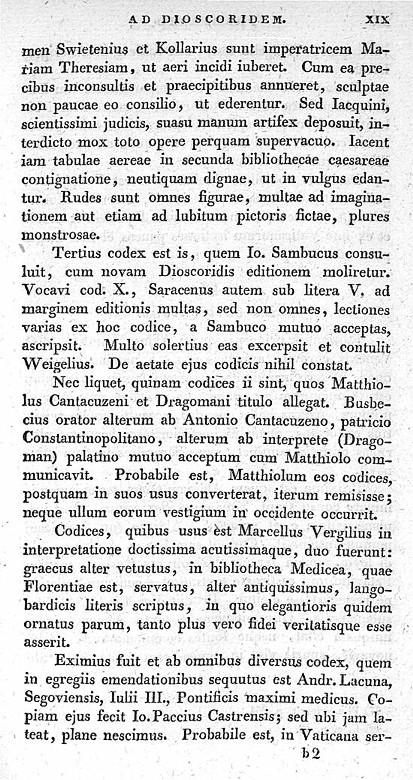 AD DIOSCORIDEM. XIX

men Swietenius et Kollarius sunt imperatricem Mariam Theresiam, ut aeri incidi iuberet. Cum ea precibus inconsultis et praecipitibus annueret, sculptae non paucae eo consilio, ut ederentur. Sed Iacquini, scientissimi judicis, suasu manum artifex deposuit, interdicto mox toto opere perquam supervacuo. Iacent iam tabulae aereae in secunda bibliothecae caesareae contignatione, neutiquam dignae, ut in vulgus edantur. Rudes sunt omnes figurae, multae ad imaginationem aut etiam ad lubitum pictoris fictae, plures monstrosae.

Tertius codex est is, quem Io. Sambucus consuluit, cum novam Dioscoridis editionem moliretur. Vocavi cod. X., Saracenus autem sub litera V. ad marginem editionis multas, sed non omnes, lectiones varias ex hoc codice, a Sambuco mutuo acceptas, ascripsit. Multo solertius eas excerpsit et contulit Weigelius. De aetate ejus codicis nihil constat.

Nec liquet, quinam codices ii sint, quos Matthiolus Cantacuzeni et Dragomani titulo allegat. Busbecius orator alterum ab Antonio Cantacuzeno, patricio Constantinopolitano, alterum ab interprete (Dragoman) palatino mutuo acceptum cum Matthiolo communicavit. Probabile est, Matthiolum eos codices, postquam in suos usus converterat, iterum remisisse; neque ullum eorum vestigium in occidente occurrit.

Codices, quibus usus est Marcellus Vergilius in interpretatione doctissima acutissimaque, duo fuerunt: graecus alter vetustus, in bibliotheca Medicea, quae Florentiae est, servatus, alter antiquissimus, langobardicis literis scriptus, in quo elegantioris quidem ornatus parum, tanto plus vero fidei veritatisque esse asserit.

Eximius fuit et ab omnibus diversus codex, quem in egregiis emendationibus sequutus est Andr. Lacuna, Segoviensis, Iulii III., Pontificis maximi medicus. Copiam ejus fecit Io. Paccius Castrensis; sed ubi jam lateat, plane nescimus. Probabile est, in Vaticana ser-

b2